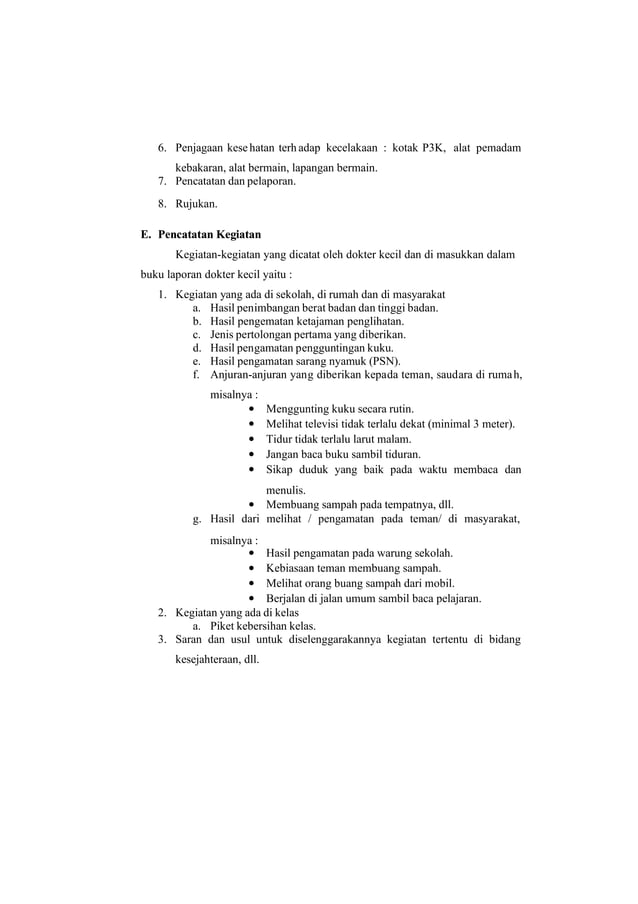 6. Penjagaan kesehatan terhadap kecelakaan : kotak P3K, alat pemadam kebakaran, alat bermain, lapangan bermain.
7. Pencatatan dan pelaporan.
8. Rujukan.

E. Pencatatan Kegiatan

Kegiatan-kegiatan yang dicatat oleh dokter kecil dan di masukkan dalam buku laporan dokter kecil yaitu :

1. Kegiatan yang ada di sekolah, di rumah dan di masyarakat
a. Hasil penimbangan berat badan dan tinggi badan.
b. Hasil pengematan ketajaman penglihatan.
c. Jenis pertolongan pertama yang diberikan.
d. Hasil pengamatan pengguntingan kuku.
e. Hasil pengamatan sarang nyamuk (PSN).
f. Anjuran-anjuran yang diberikan kepada teman, saudara di rumah, misalnya :
• Menggunting kuku secara rutin.
• Melihat televisi tidak terlalu dekat (minimal 3 meter).
• Tidur tidak terlalu larut malam.
• Jangan baca buku sambil tiduran.
• Sikap duduk yang baik pada waktu membaca dan menulis.
• Membuang sampah pada tempatnya, dll.
g. Hasil dari melihat / pengamatan pada teman/ di masyarakat, misalnya :
• Hasil pengamatan pada warung sekolah.
• Kebiasaan teman membuang sampah.
• Melihat orang buang sampah dari mobil.
• Berjalan di jalan umum sambil baca pelajaran.
2. Kegiatan yang ada di kelas
a. Piket kebersihan kelas.
3. Saran dan usul untuk diselenggarakannya kegiatan tertentu di bidang kesejahteraan, dll.